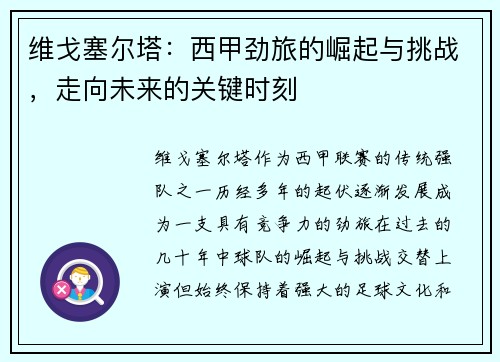 维戈塞尔塔：西甲劲旅的崛起与挑战，走向未来的关键时刻

维戈塞尔塔作为西甲联赛的传统强队之一历经多年的起伏逐渐发展成为一支具有竞争力的劲旅在过去的几十年中球队的崛起与挑战交替上演但始终保持着强大的足球文化和